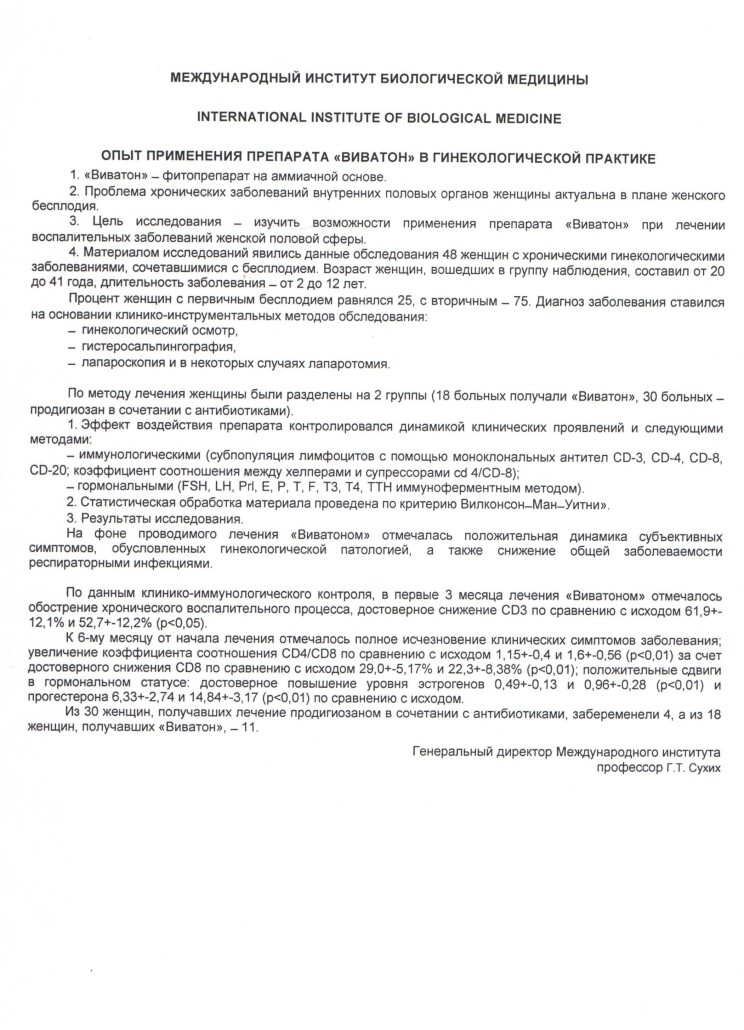 МЕЖДУНАРОДНЫЙ ИНСТИТУТ БИОЛОГИЧЕСКОЙ МЕДИЦИНЫ

INTERNATIONAL INSTITUTE OF BIOLOGICAL MEDICINE

ОПЫТ ПРИМЕНЕНИЯ ПРЕПАРАТА «ВИВАТОН» В ГИНЕКОЛОГИЧЕСКОЙ ПРАКТИКЕ

1. «Виватон» – фитопрепарат на аммиачной основе.

2. Проблема хронических заболеваний внутренних половых органов женщины актуальна в плане женского бесплодия.

3. Цель исследования – изучить возможности применения препарата «Виватон» при лечении воспалительных заболеваний женской половой сферы.

4. Материалом исследований явились данные обследования 48 женщин с хроническими гинекологическими заболеваниями, сочетавшимися с бесплодием. Возраст женщин, вошедших в группу наблюдения, составил от 20 до 41 года, длительность заболевания – от 2 до 12 лет.

Процент женщин с первичным бесплодием равнялся 25, с вторичным – 75. Диагноз заболевания ставился на основании клинико-инструментальных методов обследования:
– гинекологический осмотр,
– гистеросальпингография,
– лапароскопия и в некоторых случаях лапаротомия.

По методу лечения женщины были разделены на 2 группы (18 больных получали «Виватон», 30 больных – продигиозан в сочетании с антибиотиками).

1. Эффект воздействия препарата контролировался динамикой клинических проявлений и следующими методами:
– иммунологическими (субпопуляция лимфоцитов с помощью моноклональных антител CD-3, CD-4, CD-8, CD-20; коэффициент соотношения между хелперами и супрессорами cd 4/CD-8);
– гормональными (FSH, LH, Prl, E, P, T, F, T3, T4, TTH иммуноферментным методом).

2. Статистическая обработка материала проведена по критерию Вилконсон–Ман–Уитни».

3. Результаты исследования.

На фоне проводимого лечения «Виватоном» отмечалась положительная динамика субъективных симптомов, обусловленных гинекологической патологией, а также снижение общей заболеваемости респираторными инфекциями.

По данным клинико-иммунологического контроля, в первые 3 месяца лечения «Виватоном» отмечалось обострение хронического воспалительного процесса, достоверное снижение CD3 по сравнению с исходом 61,9+-12,1% и 52,7+-12,2% (p<0,05).

К 6-му месяцу от начала лечения отмечалось полное исчезновение клинических симптомов заболевания; увеличение коэффициента соотношения CD4/CD8 по сравнению с исходом 1,15+-0,4 и 1,6+-0,56 (p<0,01) за счет достоверного снижения CD8 по сравнению с исходом 29,0+-5,17% и 22,3+-8,38% (p<0,01); положительные сдвиги в гормональном статусе: достоверное повышение уровня эстрогенов 0,49+-0,13 и 0,96+-0,28 (p<0,01) и прогестерона 6,33+-2,74 и 14,84+-3,17 (p<0,01) по сравнению с исходом.

Из 30 женщин, получавших лечение продигиозаном в сочетании с антибиотиками, забеременели 4, а из 18 женщин, получавших «Виватон», – 11.

Генеральный директор Международного института
профессор Г.Т. Сухих